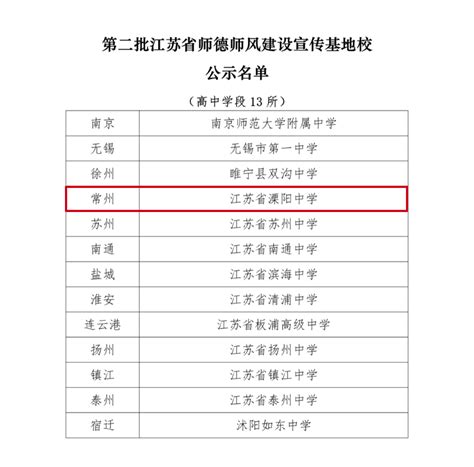 第二批江苏省师德师风建设宣传基地校
公示名单

（高中学段 13 所）

| 南京 | 南京师范大学附属中学 |
|---|---|
| 无锡 | 无锡市第一中学 |
| 徐州 | 睢宁县双沟中学 |
| 常州 | 江苏省溧阳中学 |
| 苏州 | 江苏省苏州中学 |
| 南通 | 江苏省南通中学 |
| 盐城 | 江苏省滨海中学 |
| 淮安 | 江苏省清浦中学 |
| 连云港 | 江苏省板浦高级中学 |
| 扬州 | 江苏省扬州中学 |
| 镇江 | 江苏省镇江中学 |
| 泰州 | 江苏省泰州中学 |
| 宿迁 | 沭阳如东中学 |